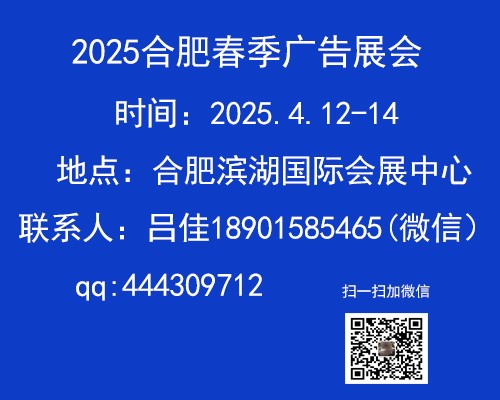 2025合肥春季广告展会

时间：2025.4.12-14

地点：合肥滨湖国际会展中心

联系人：吕佳18901585465（微信）

qq:444309712

扫一扫加微信